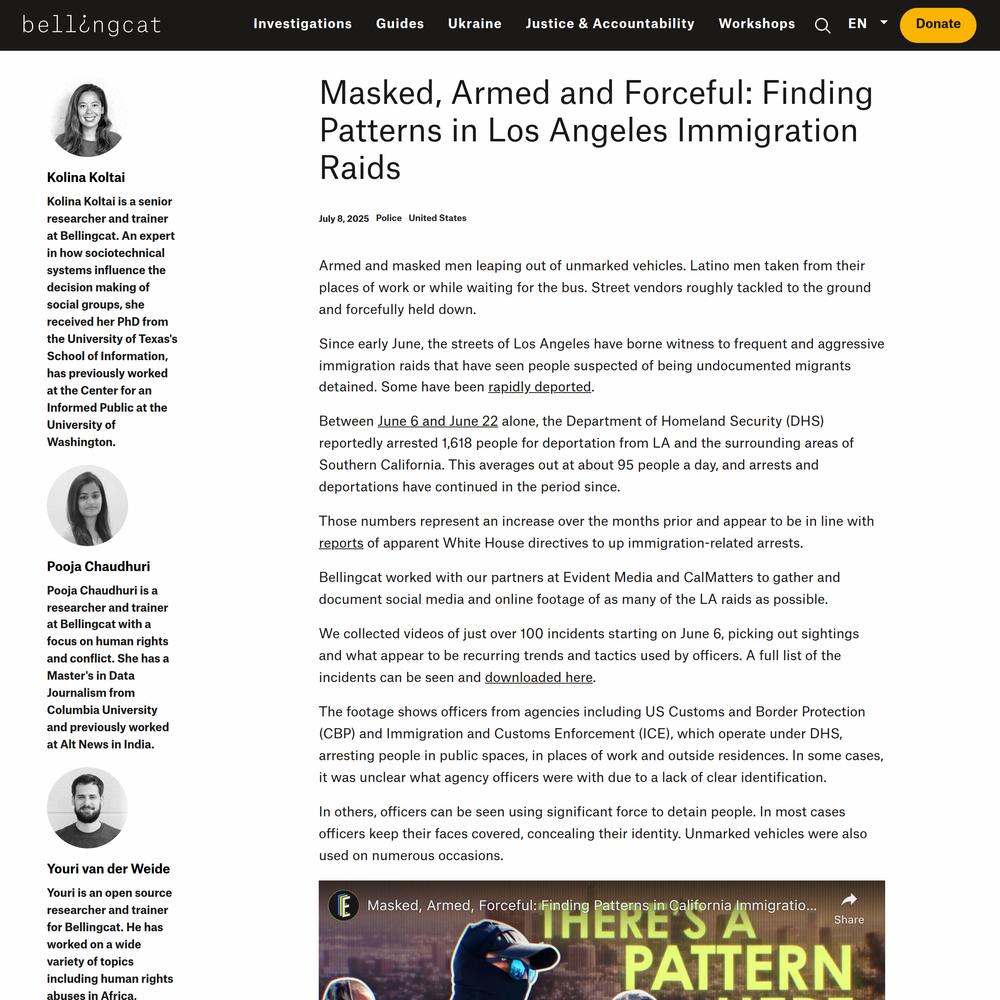 bellingcat

Investigations Guides Ukraine Justice & Accountability Workshops EN Donate

Kolina Koltai

Kolina Koltai is a senior researcher and trainer at Bellingcat. An expert in how sociotechnical systems influence the decision making of social groups, she received her PhD from the University of Texas's School of Information, has previously worked at the Center for an Informed Public at the University of Washington.

Pooja Chaudhuri

Pooja Chaudhuri is a researcher and trainer at Bellingcat with a focus on human rights and conflict. She has a Master's in Data Journalism from Columbia University and previously worked at Alt News in India.

Youri van der Weide

Youri is an open source researcher and trainer for Bellingcat. He has worked on a wide variety of topics including human rights abuses in Africa,

Masked, Armed and Forceful: Finding Patterns in Los Angeles Immigration Raids

July 8, 2025 Police United States

Armed and masked men leaping out of unmarked vehicles. Latino men taken from their places of work or while waiting for the bus. Street vendors roughly tackled to the ground and forcefully held down.

Since early June, the streets of Los Angeles have borne witness to frequent and aggressive immigration raids that have seen people suspected of being undocumented migrants detained. Some have been rapidly deported.

Between June 6 and June 22 alone, the Department of Homeland Security (DHS) reportedly arrested 1,618 people for deportation from LA and the surrounding areas of Southern California. This averages out at about 95 people a day, and arrests and deportations have continued in the period since.

Those numbers represent an increase over the months prior and appear to be in line with reports of apparent White House directives to up immigration-related arrests.

Bellingcat worked with our partners at Evident Media and CalMatters to gather and document social media and online footage of as many of the LA raids as possible.

We collected videos of just over 100 incidents starting on June 6, picking out sightings and what appear to be recurring trends and tactics used by officers. A full list of the incidents can be seen and downloaded here.

The footage shows officers from agencies including US Customs and Border Protection (CBP) and Immigration and Customs Enforcement (ICE), which operate under DHS, arresting people in public spaces, in places of work and outside residences. In some cases, it was unclear what agency officers were with due to a lack of clear identification.

In others, officers can be seen using significant force to detain people. In most cases officers keep their faces covered, concealing their identity. Unmarked vehicles were also used on numerous occasions.

Masked, Armed, Forceful: Finding Patterns in California Immigratio...
Share
THERE'S A PATTERN